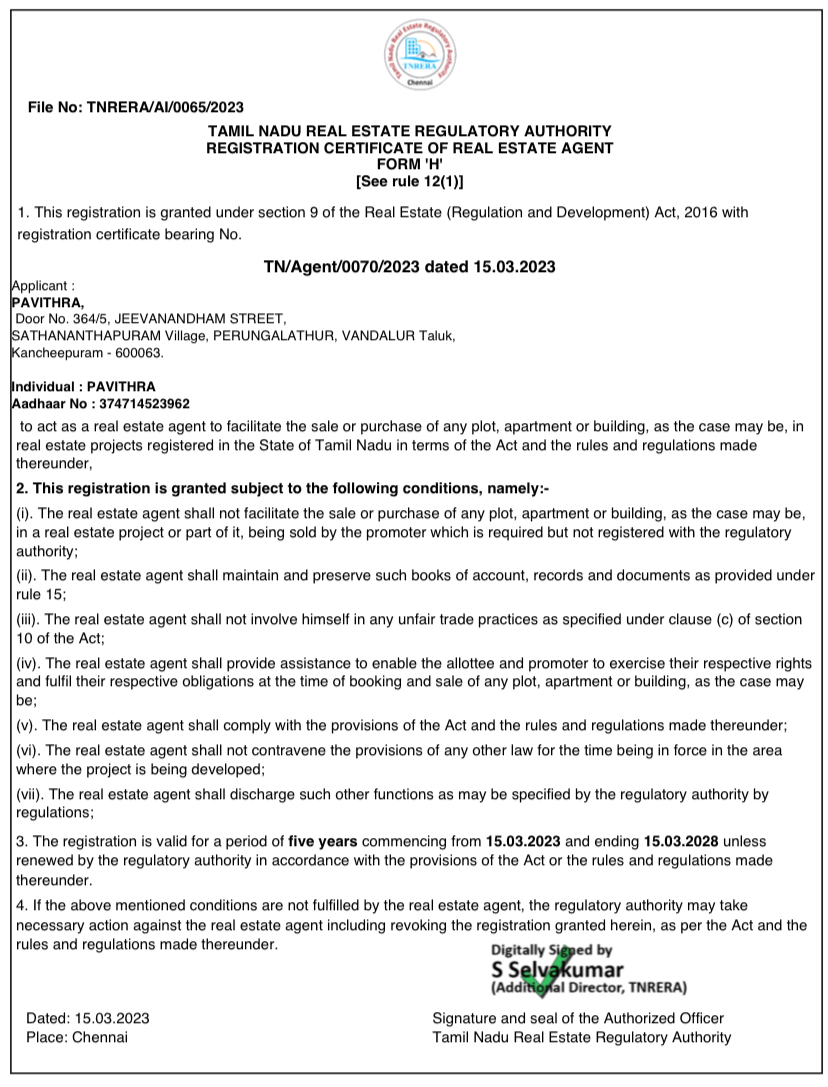 Tamil Nadu Real Estate Regulatory Authority
TNRERA
Chennai

File No: TNRERA/AI/0065/2023

TAMIL NADU REAL ESTATE REGULATORY AUTHORITY
REGISTRATION CERTIFICATE OF REAL ESTATE AGENT
FORM 'H'
[See rule 12(1)]

1. This registration is granted under section 9 of the Real Estate (Regulation and Development) Act, 2016 with registration certificate bearing No.

TN/Agent/0070/2023 dated 15.03.2023

Applicant :
PAVITHRA,
Door No. 364/5, JEEVANANDHAM STREET,
SATHANANTHAPURAM Village, PERUNGALATHUR, VANDALUR Taluk,
Kancheepuram - 600063.

Individual : PAVITHRA
Aadhaar No : 374714523962

to act as a real estate agent to facilitate the sale or purchase of any plot, apartment or building, as the case may be, in real estate projects registered in the State of Tamil Nadu in terms of the Act and the rules and regulations made thereunder,

2. This registration is granted subject to the following conditions, namely:-

(i). The real estate agent shall not facilitate the sale or purchase of any plot, apartment or building, as the case may be, in a real estate project or part of it, being sold by the promoter which is required but not registered with the regulatory authority;

(ii). The real estate agent shall maintain and preserve such books of account, records and documents as provided under rule 15;

(iii). The real estate agent shall not involve himself in any unfair trade practices as specified under clause (c) of section 10 of the Act;

(iv). The real estate agent shall provide assistance to enable the allottee and promoter to exercise their respective rights and fulfil their respective obligations at the time of booking and sale of any plot, apartment or building, as the case may be;

(v). The real estate agent shall comply with the provisions of the Act and the rules and regulations made thereunder;

(vi). The real estate agent shall not contravene the provisions of any other law for the time being in force in the area where the project is being developed;

(vii). The real estate agent shall discharge such other functions as may be specified by the regulatory authority by regulations;

3. The registration is valid for a period of five years commencing from 15.03.2023 and ending 15.03.2028 unless renewed by the regulatory authority in accordance with the provisions of the Act or the rules and regulations made thereunder.

4. If the above mentioned conditions are not fulfilled by the real estate agent, the regulatory authority may take necessary action against the real estate agent including revoking the registration granted herein, as per the Act and the rules and regulations made thereunder.

Digitally Signed by
S Selvakumar
(Additional Director, TNRERA)

Dated: 15.03.2023
Place: Chennai

Signature and seal of the Authorized Officer
Tamil Nadu Real Estate Regulatory Authority